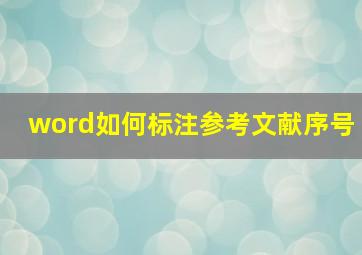 word如何标注参考文献序号